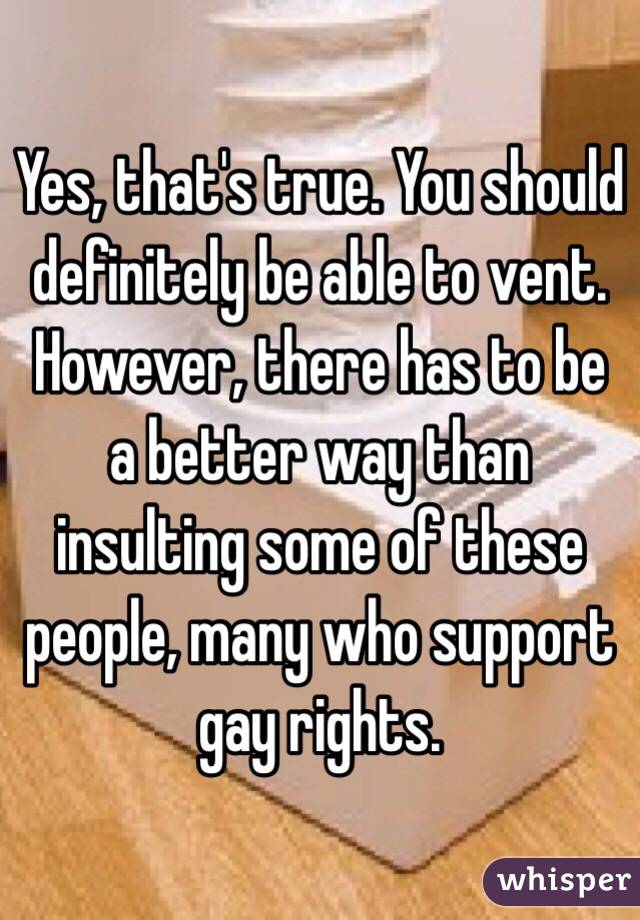 Yes, that's true. You should definitely be able to vent. However, there has to be a better way than insulting some of these people, many who support gay rights.

whisper